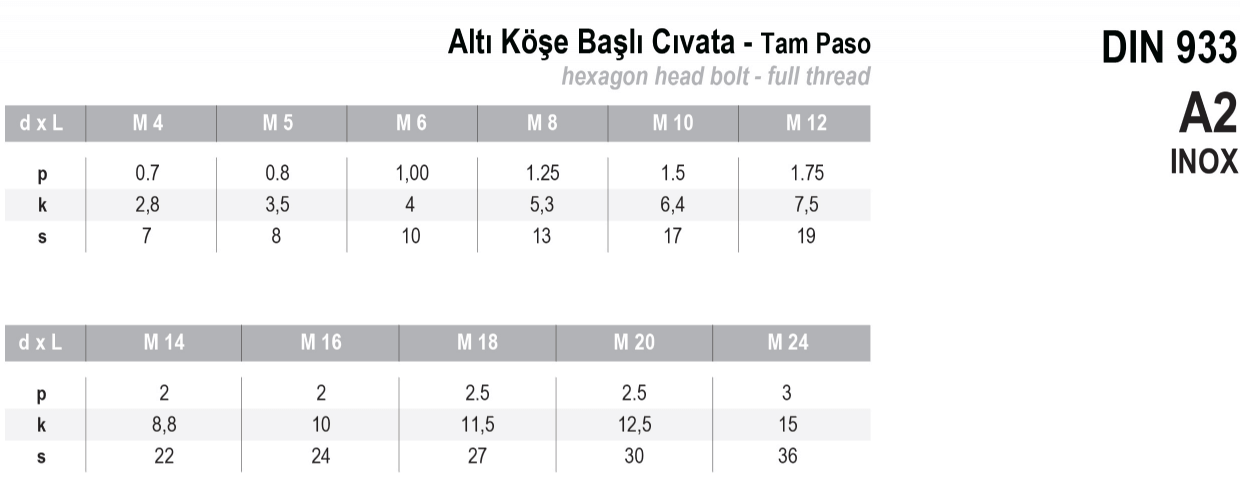 Altı Köşe Başlı Cıvata - Tam Paso
hexagon head bolt - full thread

DIN 933
A2
INOX

| d x L | M 4 | M 5 | M 6 | M 8 | M 10 | M 12 |
|---|---|---|---|---|---|---|
| p | 0.7 | 0.8 | 1,00 | 1.25 | 1.5 | 1.75 |
| k | 2,8 | 3,5 | 4 | 5,3 | 6,4 | 7,5 |
| s | 7 | 8 | 10 | 13 | 17 | 19 |

| d x L | M 14 | M 16 | M 18 | M 20 | M 24 |
|---|---|---|---|---|---|
| p | 2 | 2 | 2.5 | 2.5 | 3 |
| k | 8,8 | 10 | 11,5 | 12,5 | 15 |
| s | 22 | 24 | 27 | 30 | 36 |